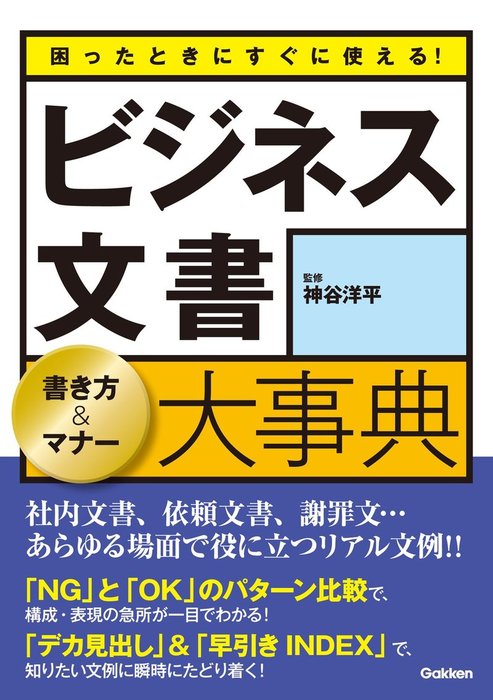 困ったときにすぐに使える!

ビジネス文書

監修
神谷洋平

書き方
&
マナー

大事典

社内文書、依頼文書、謝罪文…
あらゆる場面で役に立つリアル文例!!

「NG」と「OK」のパターン比較で、
構成・表現の急所が一目でわかる!

「デカ見出し」&「早引き INDEX」で、
知りたい文例に瞬時にたどり着く!

Gakken